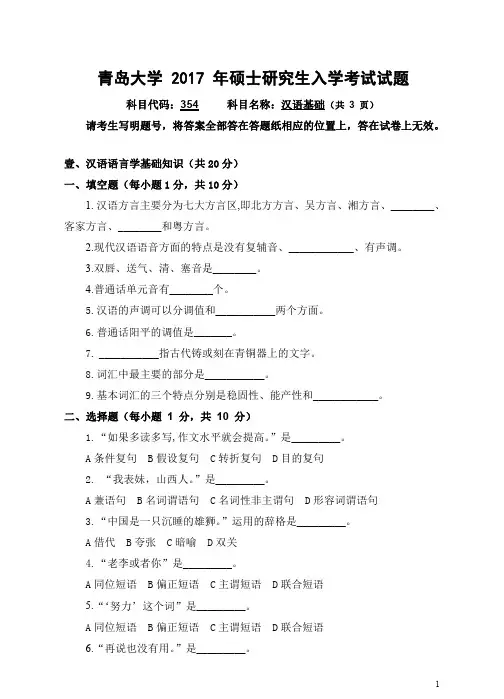 青岛大学 2017 年硕士研究生入学考试试题

科目代码：354　　科目名称：汉语基础（共 3 页）

请考生写明题号，将答案全部答在答题纸相应的位置上，答在试卷上无效。

壹、汉语语言学基础知识（共 20 分）

一、填空题（每小题 1 分，共 10 分）

1.汉语方言主要分为七大方言区,即北方方言、吴方言、湘方言、________、客家方言、________和粤方言。

2.现代汉语语音方面的特点是没有复辅音、____________、有声调。

3.双唇、送气、清、塞音是________。

4.普通话单元音有________个。

5.汉语的声调可以分调值和___________两个方面。

6.普通话阳平的调值是_______。

7. ___________指古代铸或刻在青铜器上的文字。

8.词汇中最主要的部分是___________。

9.基本词汇的三个特点分别是稳固性、能产性和____________。

二、选择题（每小题 1 分，共 10 分）

1.“如果多读多写,作文水平就会提高。”是_________。

A 条件复句　B 假设复句　C 转折复句　D 目的复句

2. “我表妹，山西人。”是_________。

A 兼语句　B 名词谓语句　C 名词性非主谓句　D 形容词谓语句

3.“中国是一只沉睡的雄狮。”运用的辞格是_________。

A 借代　B 夸张　C 暗喻　D 双关

4.“老李或者你”是_________。

A 同位短语　B 偏正短语　C 主谓短语　D 联合短语

5.“‘努力’这个词”是_________。

A 同位短语　B 偏正短语　C 主谓短语　D 联合短语

6.“再说也没有用。”是_________。

1